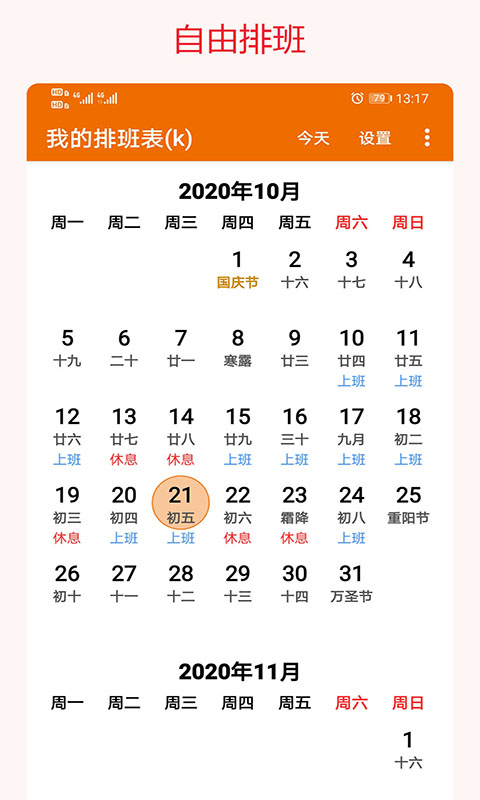 自由排班

HD 4G 4G 79 13:17

我的排班表(k) 今天 设置

2020年10月

| 周一 | 周二 | 周三 | 周四 | 周五 | 周六 | 周日 |
|---|---|---|---|---|---|---|
| | | | 1 国庆节 | 2 十六 | 3 十七 | 4 十八 |
| 5 十九 | 6 二十 | 7 廿一 | 8 寒露 | 9 廿三 | 10 廿四 上班 | 11 廿五 上班 |
| 12 廿六 上班 | 13 廿七 休息 | 14 廿八 休息 | 15 廿九 上班 | 16 三十 上班 | 17 九月 上班 | 18 初二 上班 |
| 19 初三 休息 | 20 初四 上班 | 21 初五 上班 | 22 初六 休息 | 23 霜降 休息 | 24 初八 上班 | 25 重阳节 |
| 26 初十 | 27 十一 | 28 十二 | 29 十三 | 30 十四 | 31 万圣节 | |

2020年11月

| 周一 | 周二 | 周三 | 周四 | 周五 | 周六 | 周日 |
|---|---|---|---|---|---|---|
| | | | | | | 1 十六 |